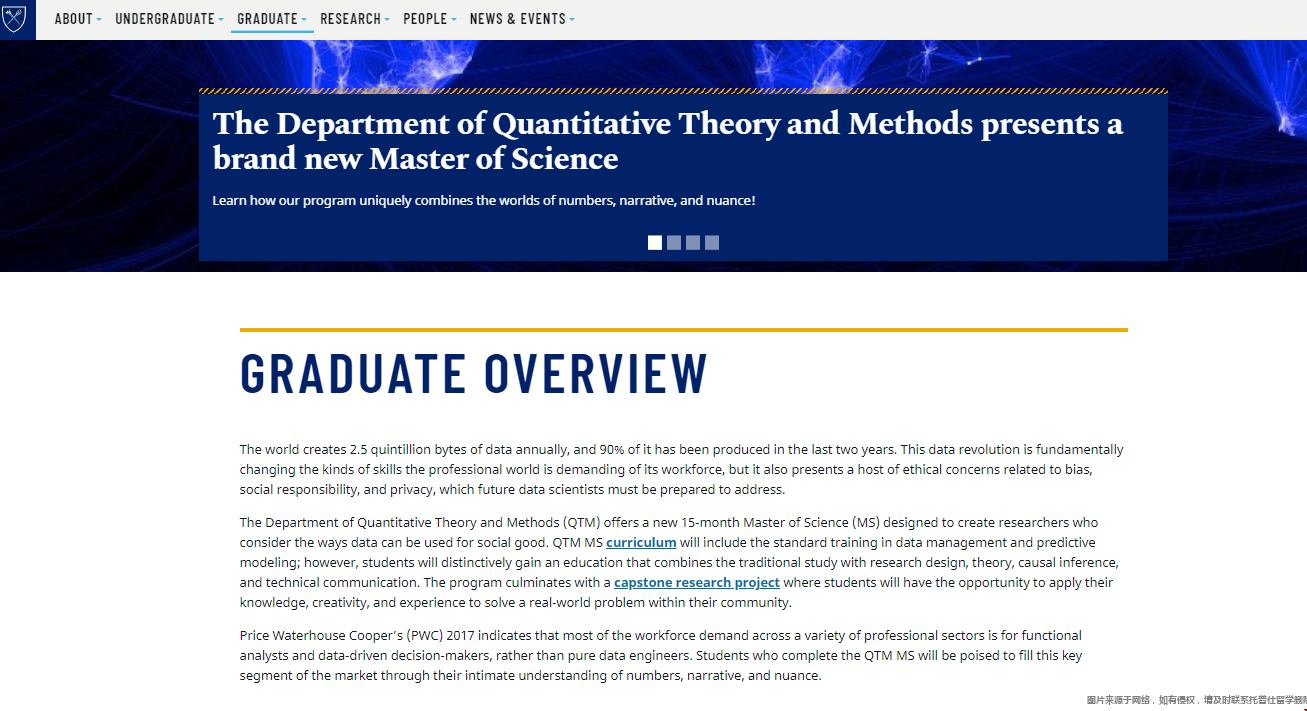 ABOUT UNDERGRADUATE GRADUATE RESEARCH PEOPLE NEWS & EVENTS

The Department of Quantitative Theory and Methods presents a brand new Master of Science

Learn how our program uniquely combines the worlds of numbers, narrative, and nuance!

GRADUATE OVERVIEW

The world creates 2.5 quintillion bytes of data annually, and 90% of it has been produced in the last two years. This data revolution is fundamentally changing the kinds of skills the professional world is demanding of its workforce, but it also presents a host of ethical concerns related to bias, social responsibility, and privacy, which future data scientists must be prepared to address.

The Department of Quantitative Theory and Methods (QTM) offers a new 15-month Master of Science (MS) designed to create researchers who consider the ways data can be used for social good. QTM MS curriculum will include the standard training in data management and predictive modeling; however, students will distinctively gain an education that combines the traditional study with research design, theory, causal inference, and technical communication. The program culminates with a capstone research project where students will have the opportunity to apply their knowledge, creativity, and experience to solve a real-world problem within their community.

Price Waterhouse Cooper's (PWC) 2017 indicates that most of the workforce demand across a variety of professional sectors is for functional analysts and data-driven decision-makers, rather than pure data engineers. Students who complete the QTM MS will be poised to fill this key segment of the market through their intimate understanding of numbers, narrative, and nuance.

图片来源于网络，如有侵权，请及时联系托普仕留学删除